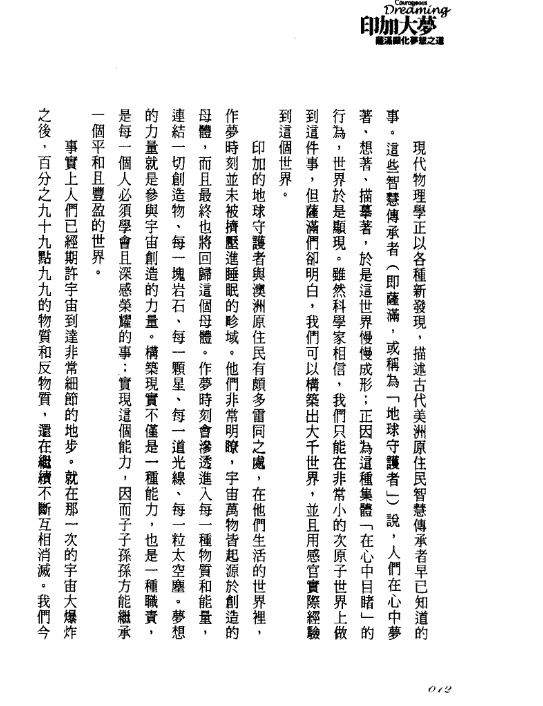 Courageous Dreaming
印加大夢
薩滿顯化夢想之道

現代物理學正以各種新發現，描述古代美洲原住民智慧傳承者早已知道的事。這些智慧傳承者（即薩滿，或稱為「地球守護者」）說，人們在心中夢著、想著、描摹著，於是這世界慢慢成形；正因為這種集體「在心中目睹」的行為，世界於是顯現。雖然科學家相信，我們只能在非常小的次原子世界上做到這件事，但薩滿們卻明白，我們可以構築出大千世界，並且用感官實際經驗到這個世界。

印加的地球守護者與澳洲原住民有頗多雷同之處，在他們生活的世界裡，作夢時刻並未被擠壓進睡眠的畛域。他們非常明瞭，宇宙萬物皆起源於創造的母體，而且最終也將回歸這個母體。作夢時刻會滲透進入每一種物質和能量，連結一切創造物、每一塊岩石、每一顆星、每一道光線、每一粒太空塵。夢想的力量就是參與宇宙創造的力量。構築現實不僅是一種能力，也是一種職責，是每一個人必須學會且深感榮耀的事；實現這個能力，因而子子孫孫方能繼承一個平和且豐盈的世界。

事實上人們已經期許宇宙到達非常細節的地步。就在那一次的宇宙大爆炸之後，百分之九十九點九九的物質和反物質，還在繼續不斷互相消滅。我們今

012